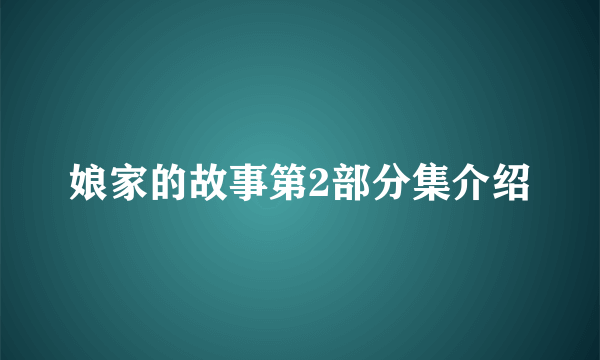 娘家的故事第2部分集介绍